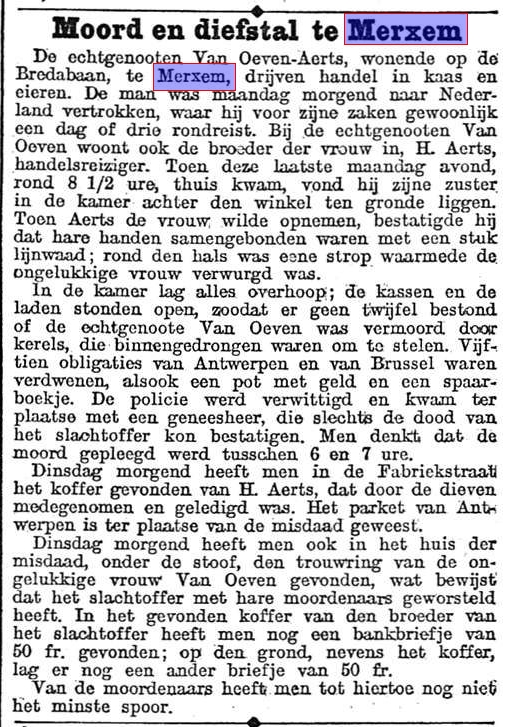 Moord en diefstal te Merxem

De echtgenooten Van Oeven-Aerts, wonende op de Bredabaan, te Merxem, drijven handel in kaas en eieren. De man was maandag morgend naar Nederland vertrokken, waar hij voor zijne zaken gewoonlijk een dag of drie rondreist. Bij de echtgenooten Van Oeven woont ook de broeder der vrouw in, H. Aerts, handelsreiziger. Toen deze laatste maandag avond, rond 8 1/2 ure, thuis kwam, vond hij zijne zuster in de kamer achter den winkel ten gronde liggen. Toen Aerts de vrouw wilde opnemen, bestatigde hij dat hare handen samengebonden waren met een stuk lijnwaad; rond den hals was eene strop waarmede de ongelukkige vrouw verwurgd was.

In de kamer lag alles overhoop; de kassen en de laden stonden open, zoodat er geen twijfel bestond of de echtgenoote Van Oeven was vermoord door kerels, die binnengedrongen waren om te stelen. Vijftien obligaties van Antwerpen en van Brussel waren verdwenen, alsook een pot met geld en een spaarboekje. De policie werd verwittigd en kwam ter plaatse met een geneesheer, die slechts de dood van het slachtoffer kon bestatigen. Men denkt dat de moord gepleegd werd tusschen 6 en 7 ure.

Dinsdag morgend heeft men in de Fabriekstraat het koffer gevonden van H. Aerts, dat door de dieven medegenomen en geledigd was. Het parket van Antwerpen is ter plaatse van de misdaad geweest.

Dinsdag morgend heeft men ook in het huis der misdaad, onder de stoof, den trouwring van de ongelukkige vrouw Van Oeven gevonden, wat bewijst dat het slachtoffer met hare moordenaars geworsteld heeft. In het gevonden koffer van den broeder van het slachtoffer heeft men nog een bankbriefje van 50 fr. gevonden; op den grond, nevens het koffer, lag er nog een ander briefje van 50 fr.

Van de moordenaars heeft men tot hiertoe nog niet het minste spoor.